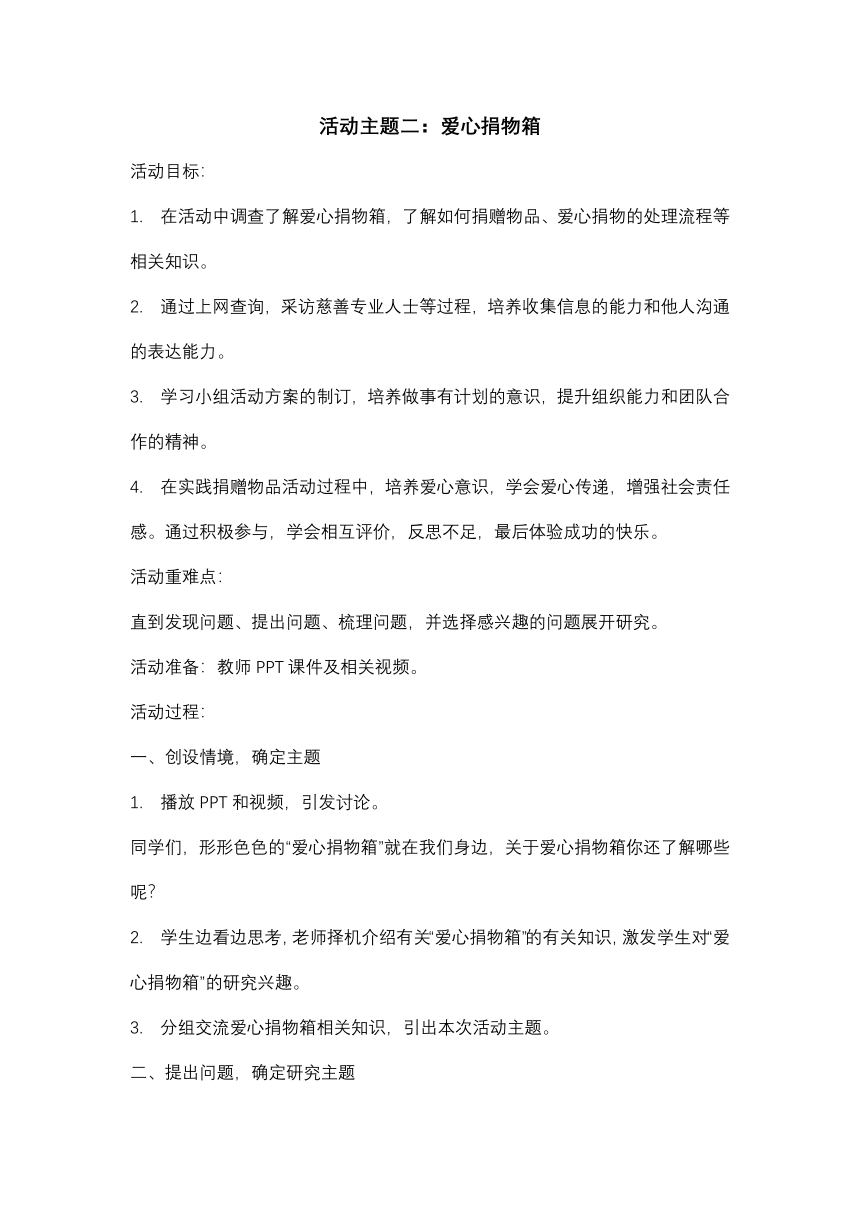 活动主题二：爱心捐物箱

活动目标:

1. 在活动中调查了解爱心捐物箱，了解如何捐赠物品、爱心捐物的处理流程等相关知识。

2. 通过上网查询，采访慈善专业人士等过程，培养收集信息的能力和他人沟通的表达能力。

3. 学习小组活动方案的制订，培养做事有计划的意识，提升组织能力和团队合作的精神。

4. 在实践捐赠物品活动过程中，培养爱心意识，学会爱心传递，增强社会责任感。通过积极参与，学会相互评价，反思不足，最后体验成功的快乐。

活动重难点:

直到发现问题、提出问题、梳理问题，并选择感兴趣的问题展开研究。

活动准备：教师 PPT 课件及相关视频。

活动过程:

一、创设情境，确定主题

1. 播放 PPT 和视频，引发讨论。

同学们，形形色色的“爱心捐物箱”就在我们身边，关于爱心捐物箱你还了解哪些呢?

2. 学生边看边思考，老师择机介绍有关“爱心捐物箱”的有关知识，激发学生对“爱心捐物箱”的研究兴趣。

3. 分组交流爱心捐物箱相关知识，引出本次活动主题。

二、提出问题，确定研究主题